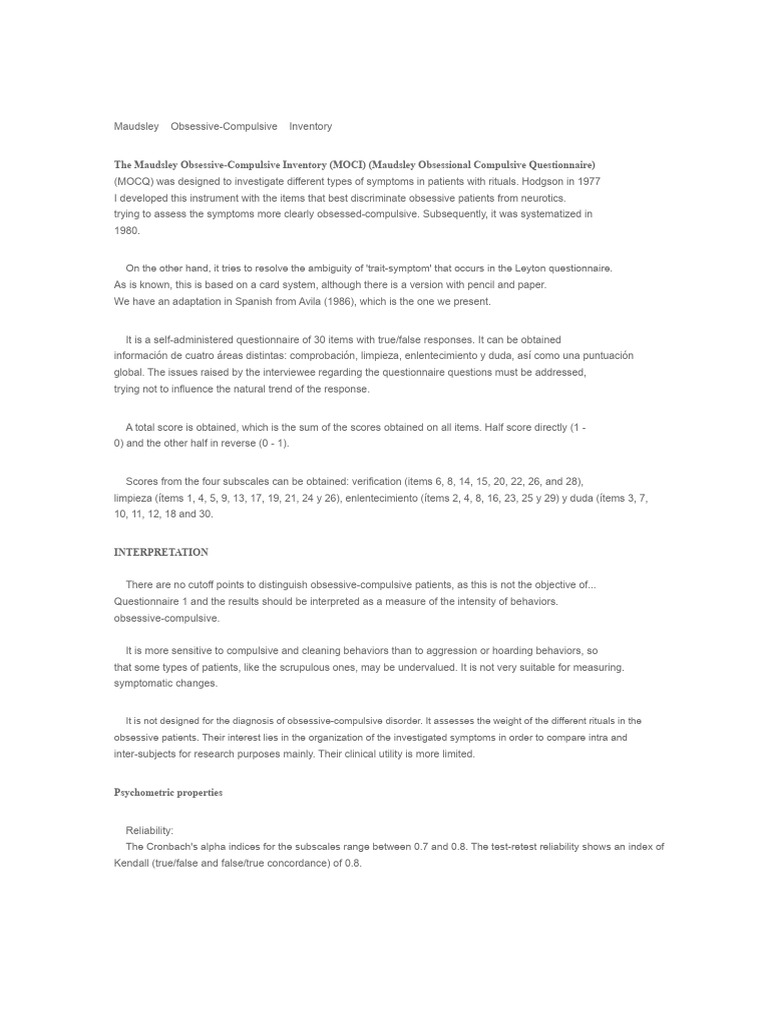 Maudsley Obsessive-Compulsive Inventory

The Maudsley Obsessive-Compulsive Inventory (MOCI) (Maudsley Obsessional Compulsive Questionnaire) (MOCQ) was designed to investigate different types of symptoms in patients with rituals. Hodgson in 1977 I developed this instrument with the items that best discriminate obsessive patients from neurotics. trying to assess the symptoms more clearly obsessed-compulsive. Subsequently, it was systematized in 1980.

On the other hand, it tries to resolve the ambiguity of 'trait-symptom' that occurs in the Leyton questionnaire. As is known, this is based on a card system, although there is a version with pencil and paper. We have an adaptation in Spanish from Avila (1986), which is the one we present.

It is a self-administered questionnaire of 30 items with true/false responses. It can be obtained información de cuatro áreas distintas: comprobación, limpieza, enlentecimiento y duda, así como una puntuación global. The issues raised by the interviewee regarding the questionnaire questions must be addressed, trying not to influence the natural trend of the response.

A total score is obtained, which is the sum of the scores obtained on all items. Half score directly (1 - 0) and the other half in reverse (0 - 1).

Scores from the four subscales can be obtained: verification (items 6, 8, 14, 15, 20, 22, 26, and 28), limpieza (ítems 1, 4, 5, 9, 13, 17, 19, 21, 24 y 26), enlentecimiento (ítems 2, 4, 8, 16, 23, 25 y 29) y duda (ítems 3, 7, 10, 11, 12, 18 and 30.

INTERPRETATION

There are no cutoff points to distinguish obsessive-compulsive patients, as this is not the objective of... Questionnaire 1 and the results should be interpreted as a measure of the intensity of behaviors. obsessive-compulsive.

It is more sensitive to compulsive and cleaning behaviors than to aggression or hoarding behaviors, so that some types of patients, like the scrupulous ones, may be undervalued. It is not very suitable for measuring. symptomatic changes.

It is not designed for the diagnosis of obsessive-compulsive disorder. It assesses the weight of the different rituals in the obsessive patients. Their interest lies in the organization of the investigated symptoms in order to compare intra and inter-subjects for research purposes mainly. Their clinical utility is more limited.

Psychometric properties

Reliability:
The Cronbach's alpha indices for the subscales range between 0.7 and 0.8. The test-retest reliability shows an index of Kendall (true/false and false/true concordance) of 0.8.